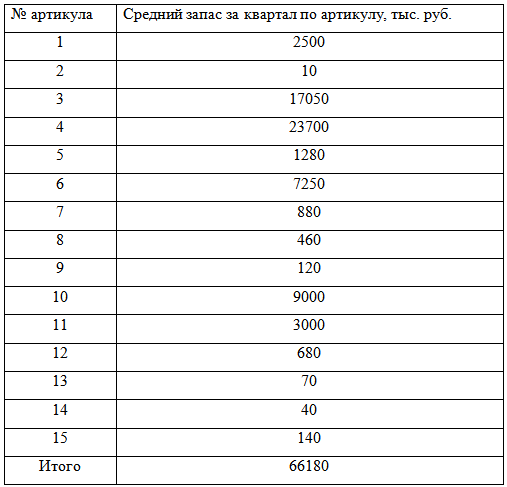 | № артикула | Средний запас за квартал по артикулу, тыс. руб. |
|---|---|
| 1 | 2500 |
| 2 | 10 |
| 3 | 17050 |
| 4 | 23700 |
| 5 | 1280 |
| 6 | 7250 |
| 7 | 880 |
| 8 | 460 |
| 9 | 120 |
| 10 | 9000 |
| 11 | 3000 |
| 12 | 680 |
| 13 | 70 |
| 14 | 40 |
| 15 | 140 |
| Итого | 66180 |